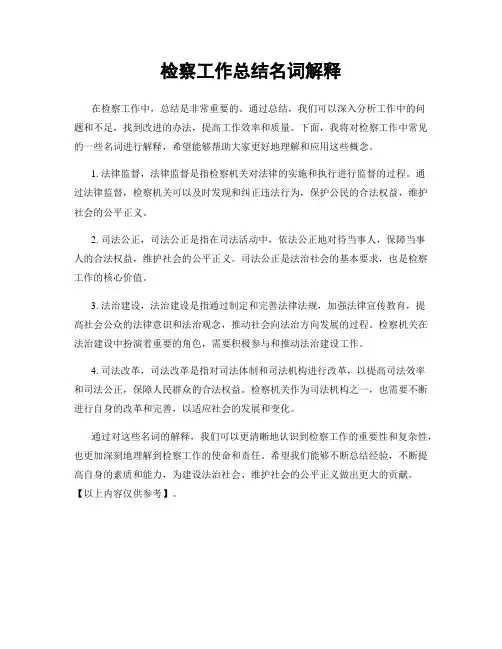 检察工作总结名词解释

在检察工作中，总结是非常重要的。通过总结，我们可以深入分析工作中的问题和不足，找到改进的办法，提高工作效率和质量。下面，我将对检察工作中常见的一些名词进行解释，希望能够帮助大家更好地理解和应用这些概念。

1. 法律监督，法律监督是指检察机关对法律的实施和执行进行监督的过程。通过法律监督，检察机关可以及时发现和纠正违法行为，保护公民的合法权益，维护社会的公平正义。

2. 司法公正，司法公正是指在司法活动中，依法公正地对待当事人，保障当事人的合法权益，维护社会的公平正义。司法公正是法治社会的基本要求，也是检察工作的核心价值。

3. 法治建设，法治建设是指通过制定和完善法律法规，加强法律宣传教育，提高社会公众的法律意识和法治观念，推动社会向法治方向发展的过程。检察机关在法治建设中扮演着重要的角色，需要积极参与和推动法治建设工作。

4. 司法改革，司法改革是指对司法体制和司法机构进行改革，以提高司法效率和司法公正，保障人民群众的合法权益。检察机关作为司法机构之一，也需要不断进行自身的改革和完善，以适应社会的发展和变化。

通过对这些名词的解释，我们可以更清晰地认识到检察工作的重要性和复杂性，也更加深刻地理解到检察工作的使命和责任。希望我们能够不断总结经验，不断提高自身的素质和能力，为建设法治社会、维护社会的公平正义做出更大的贡献。【以上内容仅供参考】。